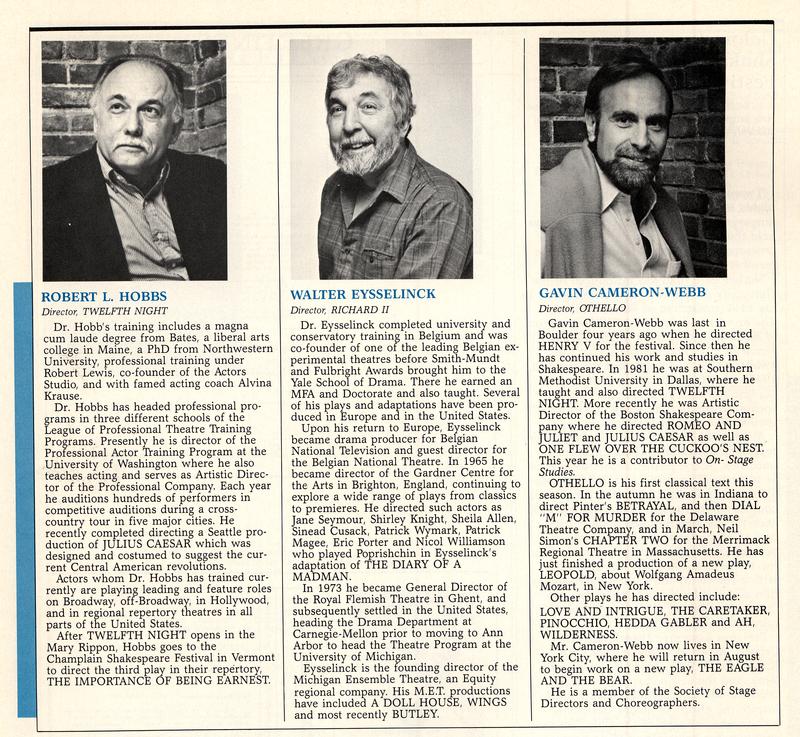 ROBERT L. HOBBS

Director, TWELFTH NIGHT

Dr. Hobb's training includes a magna cum laude degree from Bates, a liberal arts college in Maine, a PhD from Northwestern University, professional training under Robert Lewis, co-founder of the Actors Studio, and with famed acting coach Alvina Krause.

Dr. Hobbs has headed professional programs in three different schools of the League of Professional Theatre Training Programs. Presently he is director of the Professional Actor Training Program at the University of Washington where he also teaches acting and serves as Artistic Director of the Professional Company. Each year he auditions hundreds of performers in competitive auditions during a cross-country tour in five major cities. He recently completed directing a Seattle production of JULIUS CAESAR which was designed and costumed to suggest the current Central American revolutions.

Actors whom Dr. Hobbs has trained currently are playing leading and feature roles on Broadway, off-Broadway, in Hollywood, and in regional repertory theatres in all parts of the United States.

After TWELFTH NIGHT opens in the Mary Rippon, Hobbs goes to the Champlain Shakespeare Festival in Vermont to direct the third play in their repertory, THE IMPORTANCE OF BEING EARNEST.

WALTER EYSSELINCK

Director, RICHARD II

Dr. Eysselinck completed university and conservatory training in Belgium and was co-founder of one of the leading Belgian experimental theatres before Smith-Mundt and Fulbright Awards brought him to the Yale School of Drama. There he earned an MFA and Doctorate and also taught. Several of his plays and adaptations have been produced in Europe and in the United States.

Upon his return to Europe, Eysselinck became drama producer for Belgian National Television and guest director for the Belgian National Theatre. In 1965 he became director of the Gardner Centre for the Arts in Brighton, England, continuing to explore a wide range of plays from classics to premieres. He directed such actors as Jane Seymour, Shirley Knight, Sheila Allen, Sinead Cusack, Patrick Wymark, Patrick Magee, Eric Porter and Nicol Williamson who played Poprishchin in Eysselinck's adaptation of THE DIARY OF A MADMAN.

In 1973 he became General Director of the Royal Flemish Theatre in Ghent, and subsequently settled in the United States, heading the Drama Department at Carnegie-Mellon prior to moving to Ann Arbor to head the Theatre Program at the University of Michigan.

Eysselinck is the founding director of the Michigan Ensemble Theatre, an Equity regional company. His M.E.T. productions have included A DOLL HOUSE, WINGS and most recently BUTLEY.

GAVIN CAMERON-WEBB

Director, OTHELLO

Gavin Cameron-Webb was last in Boulder four years ago when he directed HENRY V for the festival. Since then he has continued his work and studies in Shakespeare. In 1981 he was at Southern Methodist University in Dallas, where he taught and also directed TWELFTH NIGHT. More recently he was Artistic Director of the Boston Shakespeare Company where he directed ROMEO AND JULIET and JULIUS CAESAR as well as ONE FLEW OVER THE CUCKOO'S NEST. This year he is a contributor to On-Stage Studies.

OTHELLO is his first classical text this season. In the autumn he was in Indiana to direct Pinter's BETRAYAL, and then DIAL "M" FOR MURDER for the Delaware Theatre Company, and in March, Neil Simon's CHAPTER TWO for the Merrimack Regional Theatre in Massachusetts. He has just finished a production of a new play, LEOPOLD, about Wolfgang Amadeus Mozart, in New York.

Other plays he has directed include: LOVE AND INTRIGUE, THE CARETAKER, PINOCCHIO, HEDDA GABLER and AH, WILDERNESS.

Mr. Cameron-Webb now lives in New York City, where he will return in August to begin work on a new play, THE EAGLE AND THE BEAR.

He is a member of the Society of Stage Directors and Choreographers.